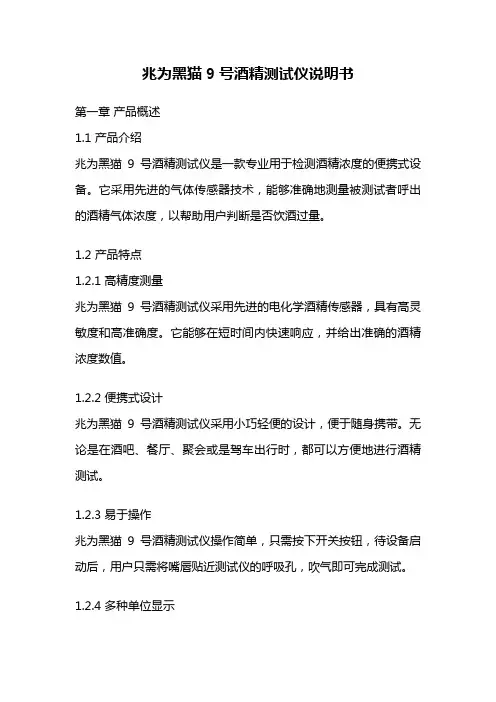 兆为黑猫 9 号酒精测试仪说明书

第一章 产品概述

1.1 产品介绍

兆为黑猫 9 号酒精测试仪是一款专业用于检测酒精浓度的便携式设备。它采用先进的气体传感器技术，能够准确地测量被测试者呼出的酒精气体浓度，以帮助用户判断是否饮酒过量。

1.2 产品特点

1.2.1 高精度测量

兆为黑猫 9 号酒精测试仪采用先进的电化学酒精传感器，具有高灵敏度和高准确度。它能够在短时间内快速响应，并给出准确的酒精浓度数值。

1.2.2 便携式设计

兆为黑猫 9 号酒精测试仪采用小巧轻便的设计，便于随身携带。无论是在酒吧、餐厅、聚会或是驾车出行时，都可以方便地进行酒精测试。

1.2.3 易于操作

兆为黑猫 9 号酒精测试仪操作简单，只需按下开关按钮，待设备启动后，用户只需将嘴唇贴近测试仪的呼吸孔，吹气即可完成测试。

1.2.4 多种单位显示